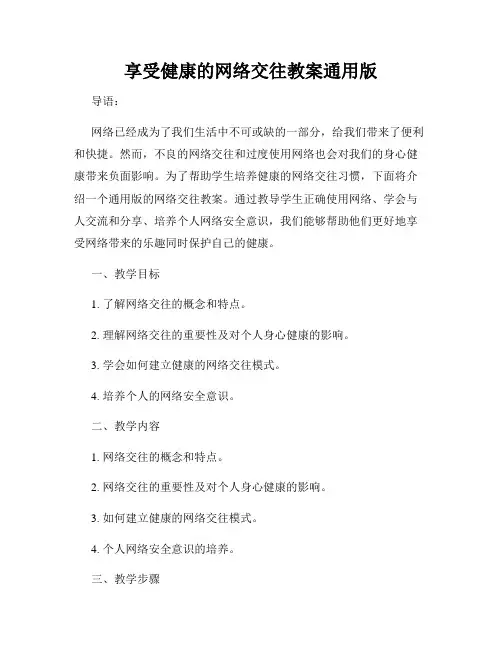 享受健康的网络交往教案通用版

导语：

网络已经成为了我们生活中不可或缺的一部分，给我们带来了便利和快捷。然而，不良的网络交往和过度使用网络也会对我们的身心健康带来负面影响。为了帮助学生培养健康的网络交往习惯，下面将介绍一个通用版的网络交往教案。通过教导学生正确使用网络、学会与人交流和分享、培养个人网络安全意识，我们能够帮助他们更好地享受网络带来的乐趣同时保护自己的健康。

一、教学目标

1. 了解网络交往的概念和特点。

2. 理解网络交往的重要性及对个人身心健康的影响。

3. 学会如何建立健康的网络交往模式。

4. 培养个人的网络安全意识。

二、教学内容

1. 网络交往的概念和特点。

2. 网络交往的重要性及对个人身心健康的影响。

3. 如何建立健康的网络交往模式。

4. 个人网络安全意识的培养。

三、教学步骤